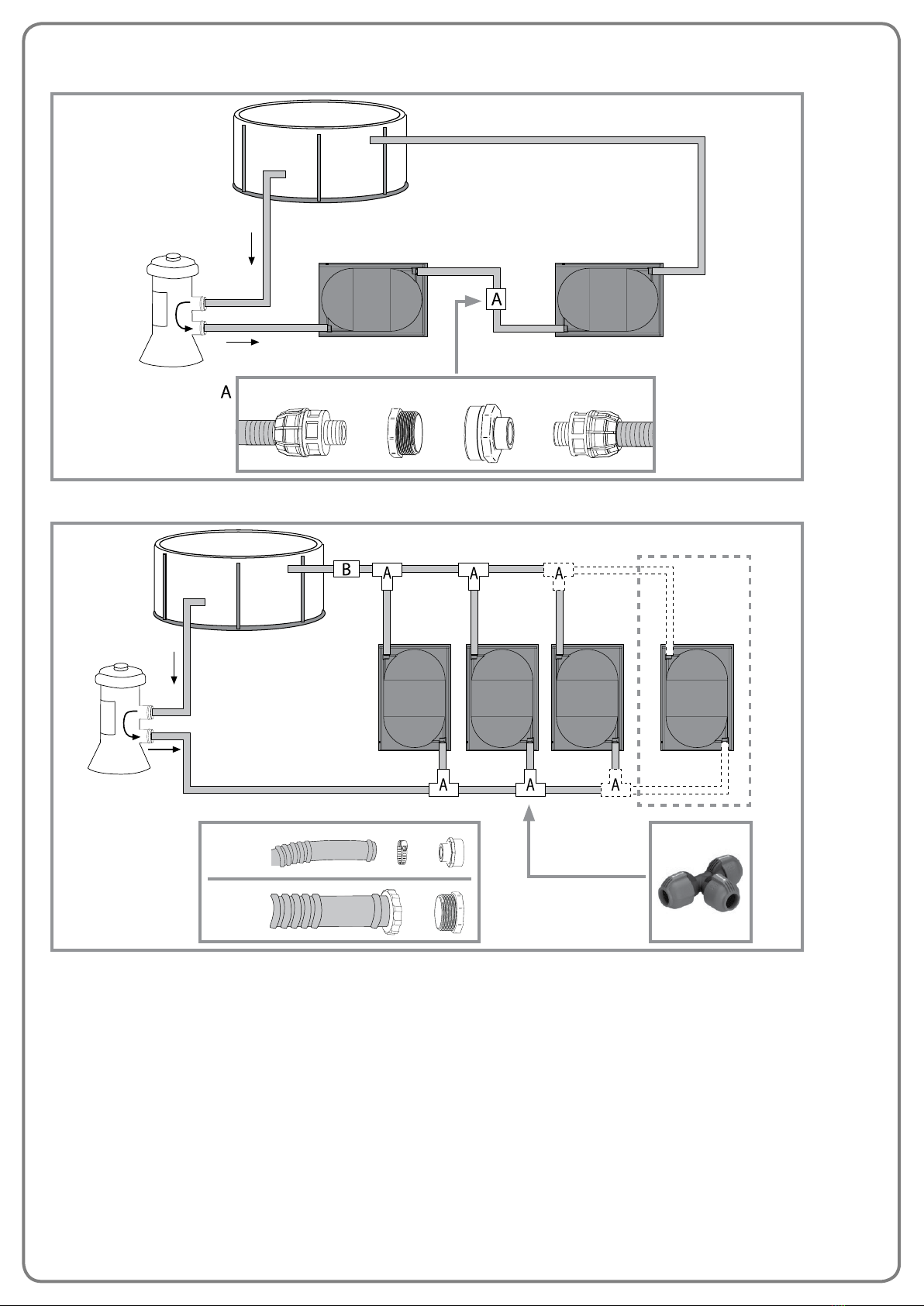 A

A

B
A
A
A
A
A
A